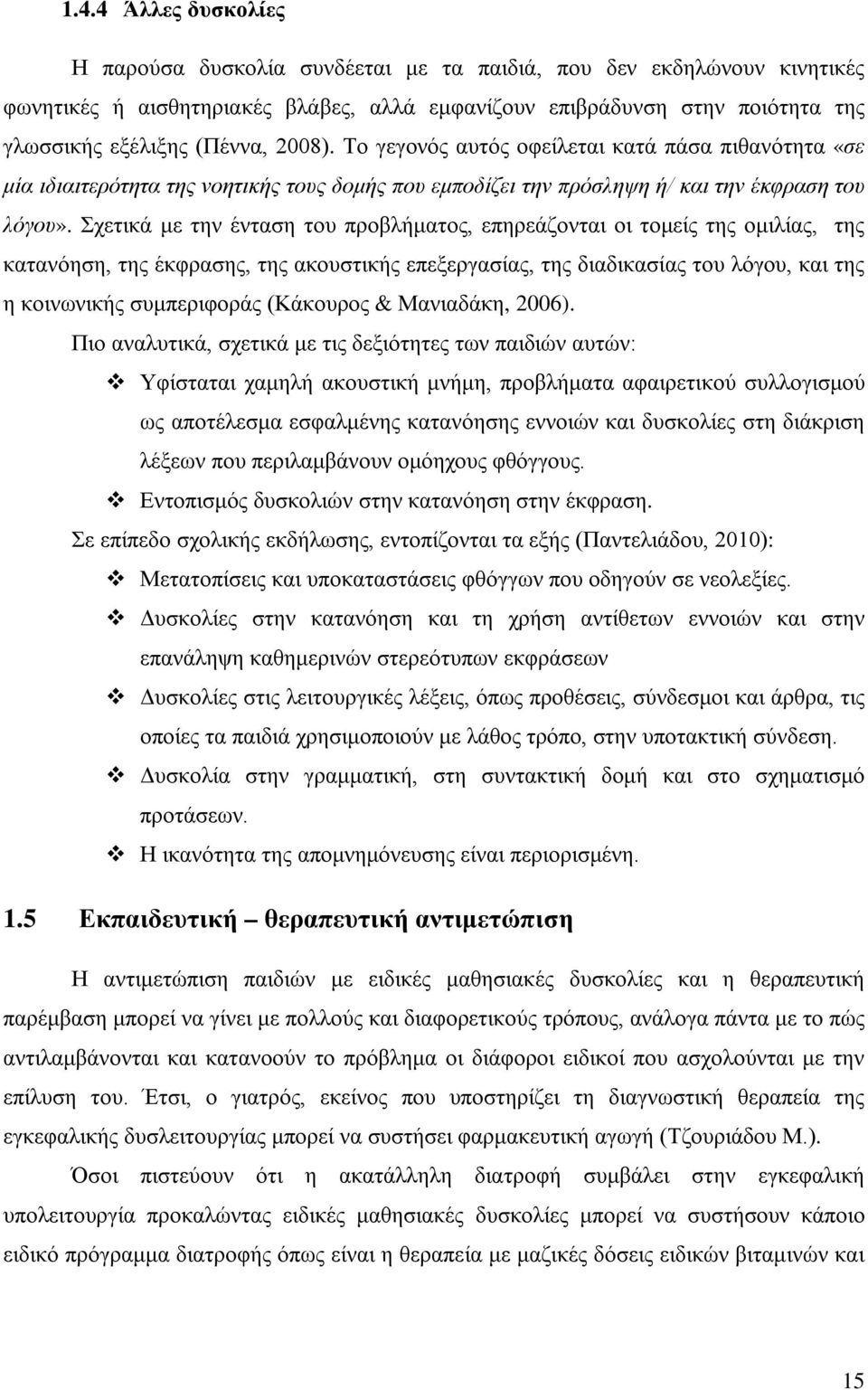 1.4.4 Άλλες δυσκολίες

Η παρούσα δυσκολία συνδέεται με τα παιδιά, που δεν εκδηλώνουν κινητικές φωνητικές ή αισθητηριακές βλάβες, αλλά εμφανίζουν επιβράδυνση στην ποιότητα της γλωσσικής εξέλιξης (Πέννα, 2008). Το γεγονός αυτός οφείλεται κατά πάσα πιθανότητα «σε μία ιδιαιτερότητα της νοητικής τους δομής που εμποδίζει την πρόσληψη ή/ και την έκφραση του λόγου». Σχετικά με την ένταση του προβλήματος, επηρεάζονται οι τομείς της ομιλίας, της κατανόηση, της έκφρασης, της ακουστικής επεξεργασίας, της διαδικασίας του λόγου, και της η κοινωνικής συμπεριφοράς (Κάκουρος & Μανιαδάκη, 2006).

Πιο αναλυτικά, σχετικά με τις δεξιότητες των παιδιών αυτών:

❖ Υφίσταται χαμηλή ακουστική μνήμη, προβλήματα αφαιρετικού συλλογισμού ως αποτέλεσμα εσφαλμένης κατανόησης εννοιών και δυσκολίες στη διάκριση λέξεων που περιλαμβάνουν ομόηχους φθόγγους.
❖ Εντοπισμός δυσκολιών στην κατανόηση στην έκφραση.

Σε επίπεδο σχολικής εκδήλωσης, εντοπίζονται τα εξής (Παντελιάδου, 2010):

❖ Μετατοπίσεις και υποκαταστάσεις φθόγγων που οδηγούν σε νεολεξίες.
❖ Δυσκολίες στην κατανόηση και τη χρήση αντίθετων εννοιών και στην επανάληψη καθημερινών στερεότυπων εκφράσεων
❖ Δυσκολίες στις λειτουργικές λέξεις, όπως προθέσεις, σύνδεσμοι και άρθρα, τις οποίες τα παιδιά χρησιμοποιούν με λάθος τρόπο, στην υποτακτική σύνδεση.
❖ Δυσκολία στην γραμματική, στη συντακτική δομή και στο σχηματισμό προτάσεων.
❖ Η ικανότητα της απομνημόνευσης είναι περιορισμένη.

1.5 Εκπαιδευτική – θεραπευτική αντιμετώπιση

Η αντιμετώπιση παιδιών με ειδικές μαθησιακές δυσκολίες και η θεραπευτική παρέμβαση μπορεί να γίνει με πολλούς και διαφορετικούς τρόπους, ανάλογα πάντα με το πώς αντιλαμβάνονται και κατανοούν το πρόβλημα οι διάφοροι ειδικοί που ασχολούνται με την επίλυση του. Έτσι, ο γιατρός, εκείνος που υποστηρίζει τη διαγνωστική θεραπεία της εγκεφαλικής δυσλειτουργίας μπορεί να συστήσει φαρμακευτική αγωγή (Τζουριάδου Μ.).

Όσοι πιστεύουν ότι η ακατάλληλη διατροφή συμβάλει στην εγκεφαλική υπολειτουργία προκαλώντας ειδικές μαθησιακές δυσκολίες μπορεί να συστήσουν κάποιο ειδικό πρόγραμμα διατροφής όπως είναι η θεραπεία με μαζικές δόσεις ειδικών βιταμινών και

15